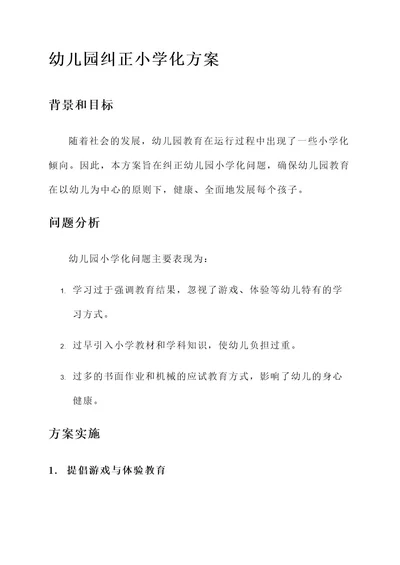 幼儿园纠正小学化方案

背景和目标

随着社会的发展，幼儿园教育在运行过程中出现了一些小学化倾向。因此，本方案旨在纠正幼儿园小学化问题，确保幼儿园教育在以幼儿为中心的原则下，健康、全面地发展每个孩子。

问题分析

幼儿园小学化问题主要表现为：

1. 学习过于强调教育结果，忽视了游戏、体验等幼儿特有的学习方式。

2. 过早引入小学教材和学科知识，使幼儿负担过重。

3. 过多的书面作业和机械的应试教育方式，影响了幼儿的身心健康。

方案实施

1. 提倡游戏与体验教育